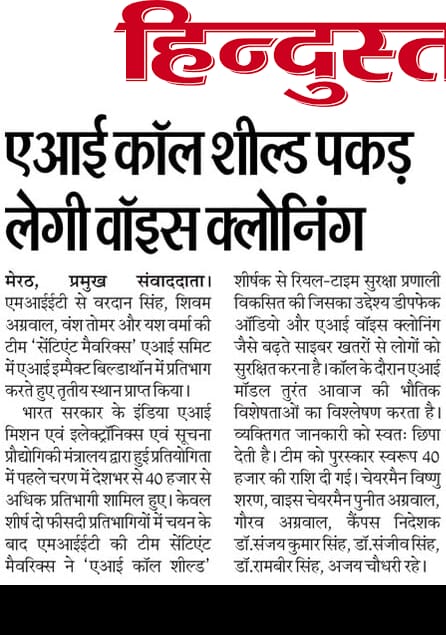 हिन्दुस्त

एआई कॉल शील्ड पकड़ लेगी वॉइस क्लोनिंग

मेरठ, प्रमुख संवाददाता। एमआईईटी से वरदान सिंह, शिवम अग्रवाल, वंश तोमर और यश वर्मा की टीम 'सेंटिएंट मैवरिक्स' एआई समिट में एआई इम्पैक्ट बिल्डाथॉन में प्रतिभाग करते हुए तृतीय स्थान प्राप्त किया।

भारत सरकार के इंडिया एआई मिशन एवं इलेक्ट्रॉनिक्स एवं सूचना प्रौद्योगिकी मंत्रालय द्वारा हुई प्रतियोगिता में पहले चरण में देशभर से 40 हजार से अधिक प्रतिभागी शामिल हुए। केवल शीर्ष दो फीसदी प्रतिभागियों में चयन के बाद एमआईईटी की टीम सेंटिएंट मैवरिक्स ने 'एआई कॉल शील्ड' शीर्षक से रियल-टाइम सुरक्षा प्रणाली विकसित की जिसका उद्देश्य डीपफेक ऑडियो और एआई वॉइस क्लोनिंग जैसे बढ़ते साइबर खतरों से लोगों को सुरक्षित करना है। कॉल के दौरान एआई मॉडल तुरंत आवाज की भौतिक विशेषताओं का विश्लेषण करता है। व्यक्तिगत जानकारी को स्वतः छिपा देती है। टीम को पुरस्कार स्वरूप 40 हजार की राशि दी गई। चेयरमैन विष्णु शरण, वाइस चेयरमैन पुनीत अग्रवाल, गौरव अग्रवाल, कैंपस निदेशक डॉ.संजय कुमार सिंह, डॉ.संजीव सिंह, डॉ.रामबीर सिंह, अजय चौधरी रहे।